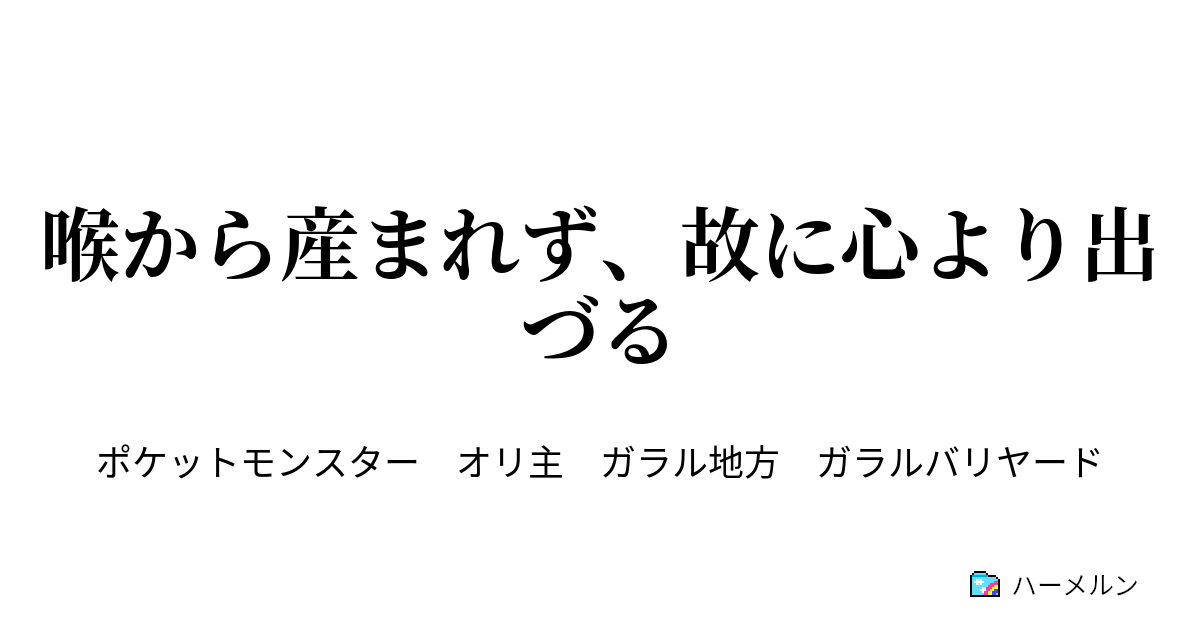 喉から産まれず、故に心より出づる

ポケットモンスター　オリ主　ガラル地方　ガラルバリヤード

ハーメルン